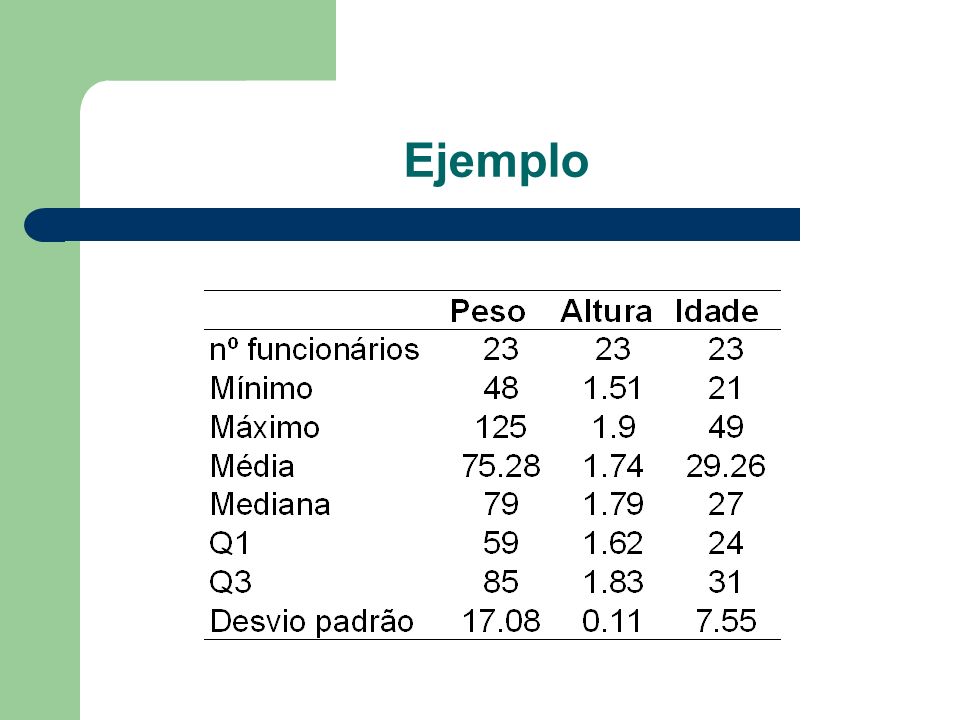 Ejemplo

| | Peso | Altura | Idade |
|---|---|---|---|
| nº funcionários | 23 | 23 | 23 |
| Mínimo | 48 | 1.51 | 21 |
| Máximo | 125 | 1.9 | 49 |
| Média | 75.28 | 1.74 | 29.26 |
| Mediana | 79 | 1.79 | 27 |
| Q1 | 59 | 1.62 | 24 |
| Q3 | 85 | 1.83 | 31 |
| Desvio padrão | 17.08 | 0.11 | 7.55 |